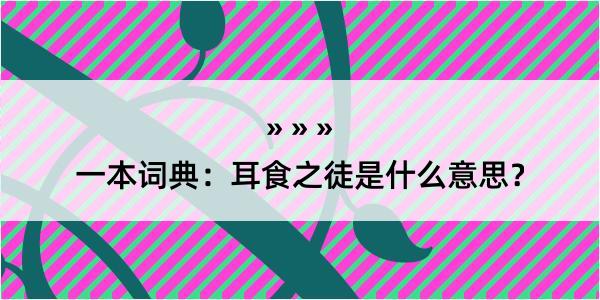 » » »

一本词典：耳食之徒是什么意思？